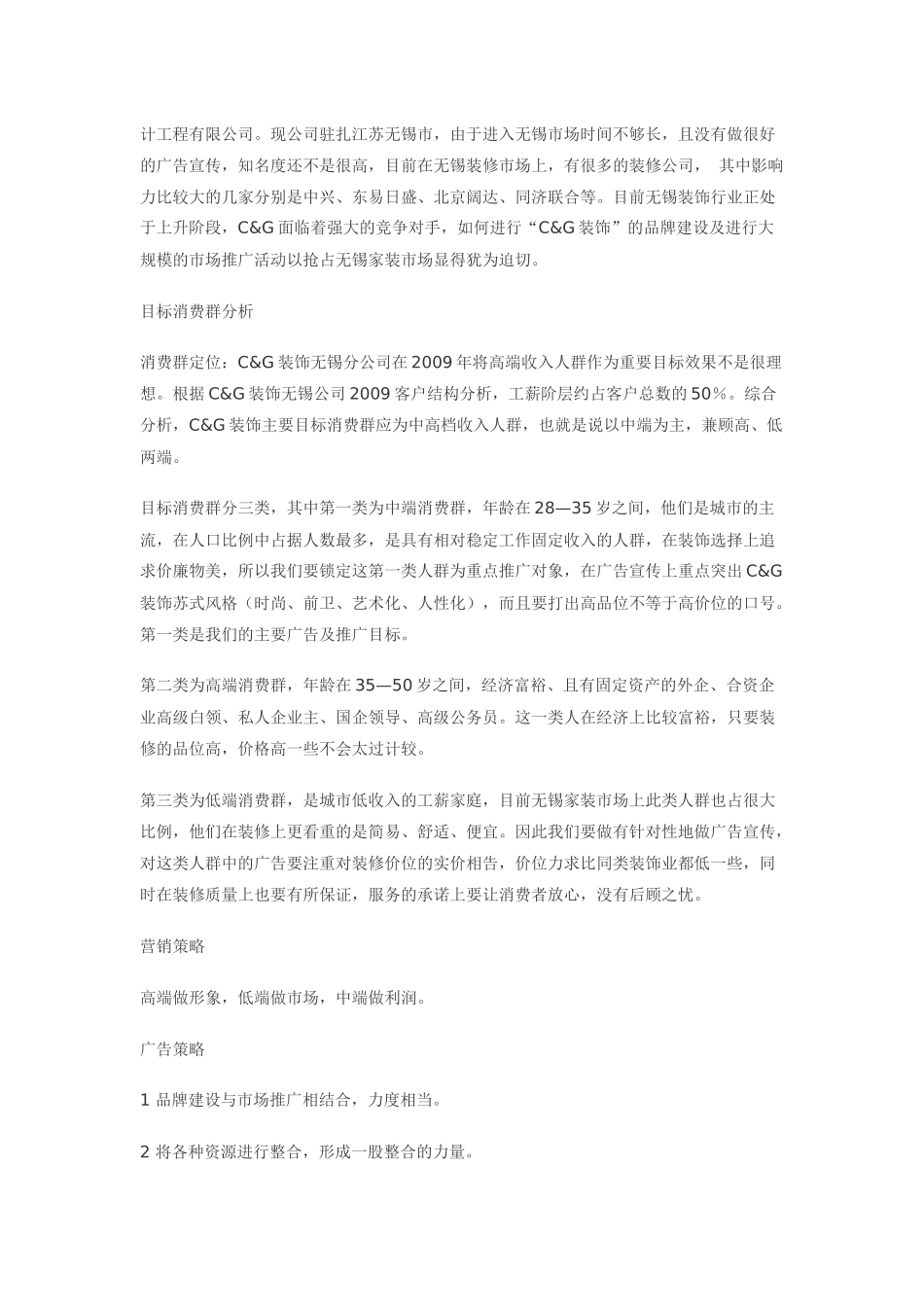 计工程有限公司。现公司驻扎江苏无锡市，由于进入无锡市场时间不够长，且没有做很好的广告宣传，知名度还不是很高，目前在无锡装修市场上，有很多的装修公司， 其中影响力比较大的几家分别是中兴、东易日盛、北京阔达、同济联合等。目前无锡装饰行业正处于上升阶段，C&G 面临着强大的竞争对手，如何进行“C&G 装饰”的品牌建设及进行大规模的市场推广活动以抢占无锡家装市场显得犹为迫切。

目标消费群分析

消费群定位：C&G 装饰无锡分公司在 2009 年将高端收入人群作为重要目标效果不是很理想。根据 C&G 装饰无锡公司 2009 客户结构分析，工薪阶层约占客户总数的 50%。综合分析，C&G 装饰主要目标消费群应为中高档收入人群，也就是说以中端为主，兼顾高、低两端。

目标消费群分三类，其中第一类为中端消费群，年龄在 28—35 岁之间，他们是城市的主流，在人口比例中占据人数最多，是具有相对稳定工作固定收入的人群，在装饰选择上追求价廉物美，所以我们要锁定这第一类人群为重点推广对象，在广告宣传上重点突出 C&G 装饰苏式风格（时尚、前卫、艺术化、人性化），而且要打出高品位不等于高价位的口号。第一类是我们的主要广告及推广目标。

第二类为高端消费群，年龄在 35—50 岁之间，经济富裕、且有固定资产的外企、合资企业高级白领、私人企业主、国企领导、高级公务员。这一类人在经济上比较富裕，只要装修的品位高，价格高一些不会太过计较。

第三类为低端消费群，是城市低收入的工薪家庭，目前无锡家装市场上此类人群也占很大比例，他们在装修上更看重的是简易、舒适、便宜。因此我们要做有针对性地做广告宣传，对这类人群中的广告要注重对装修价位的实价相告，价位力求比同类装饰业都低一些，同时在装修质量上也要有所保证，服务的承诺上要让消费者放心，没有后顾之忧。

营销策略

高端做形象，低端做市场，中端做利润。

广告策略

1 品牌建设与市场推广相结合，力度相当。

2 将各种资源进行整合，形成一股整合的力量。